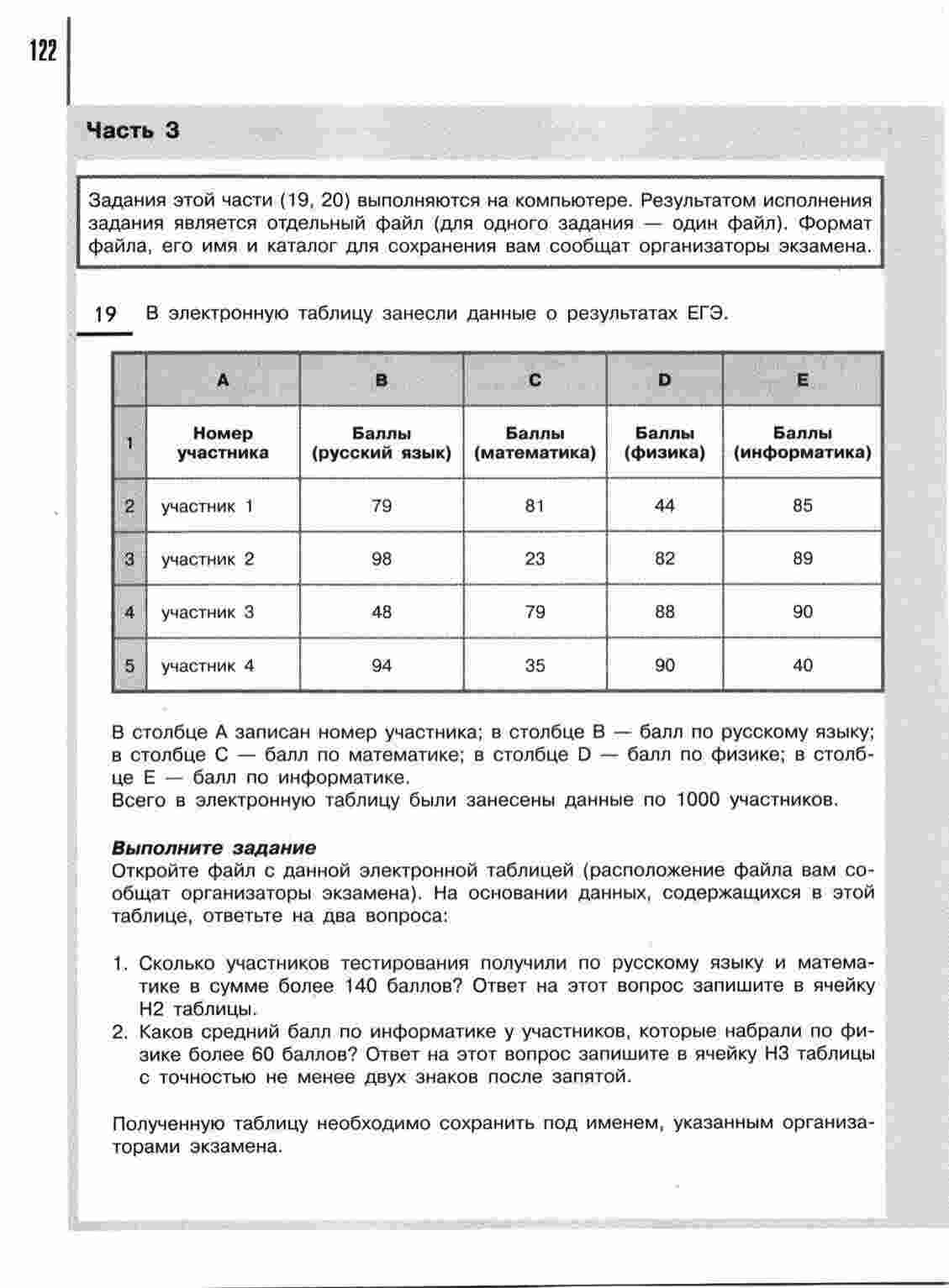 122

Часть 3

Задания этой части (19, 20) выполняются на компьютере. Результатом исполнения задания является отдельный файл (для одного задания — один файл). Формат файла, его имя и каталог для сохранения вам сообщат организаторы экзамена.

19 В электронную таблицу занесли данные о результатах ЕГЭ.

| | A | B | C | D | E |
|---|---|---|---|---|---|
| 1 | Номер участника | Баллы (русский язык) | Баллы (математика) | Баллы (физика) | Баллы (информатика) |
| 2 | участник 1 | 79 | 81 | 44 | 85 |
| 3 | участник 2 | 98 | 23 | 82 | 89 |
| 4 | участник 3 | 48 | 79 | 88 | 90 |
| 5 | участник 4 | 94 | 35 | 90 | 40 |

В столбце A записан номер участника; в столбце B — балл по русскому языку; в столбце C — балл по математике; в столбце D — балл по физике; в столбце E — балл по информатике.
Всего в электронную таблицу были занесены данные по 1000 участников.

Выполните задание
Откройте файл с данной электронной таблицей (расположение файла вам сообщат организаторы экзамена). На основании данных, содержащихся в этой таблице, ответьте на два вопроса:

1. Сколько участников тестирования получили по русскому языку и математике в сумме более 140 баллов? Ответ на этот вопрос запишите в ячейку H2 таблицы.
2. Каков средний балл по информатике у участников, которые набрали по физике более 60 баллов? Ответ на этот вопрос запишите в ячейку H3 таблицы с точностью не менее двух знаков после запятой.

Полученную таблицу необходимо сохранить под именем, указанным организаторами экзамена.